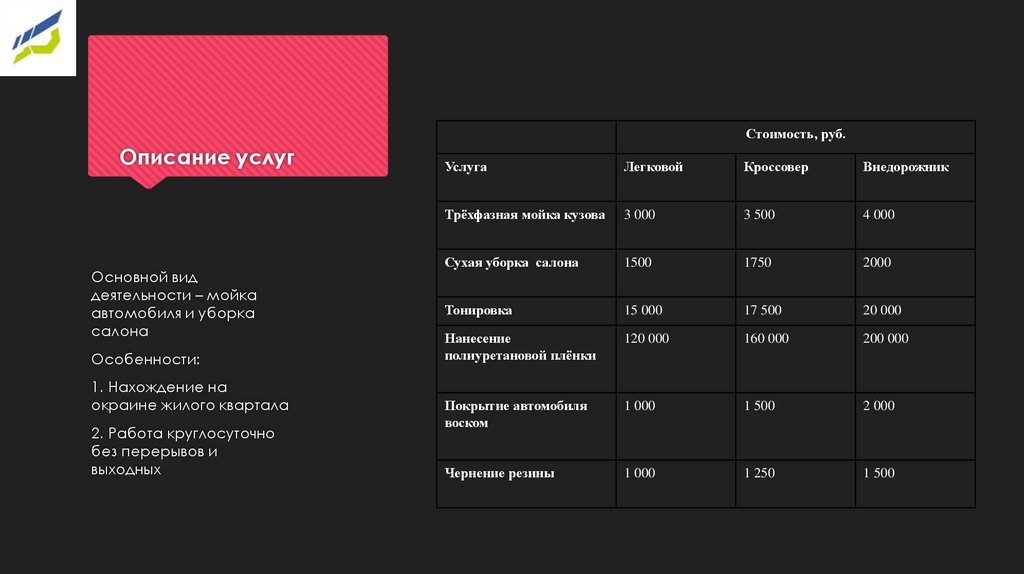 Описание услуг

Основной вид деятельности – мойка автомобиля и уборка салона

Особенности:

1. Нахождение на окраине жилого квартала

2. Работа круглосуточно без перерывов и выходных

| | Стоимость, руб. | | |
|---|---|---|---|
| Услуга | Легковой | Кроссовер | Внедорожник |
| Трёхфазная мойка кузова | 3 000 | 3 500 | 4 000 |
| Сухая уборка салона | 1500 | 1750 | 2000 |
| Тонировка | 15 000 | 17 500 | 20 000 |
| Нанесение полиуретановой плёнки | 120 000 | 160 000 | 200 000 |
| Покрытие автомобиля воском | 1 000 | 1 500 | 2 000 |
| Чернение резины | 1 000 | 1 250 | 1 500 |